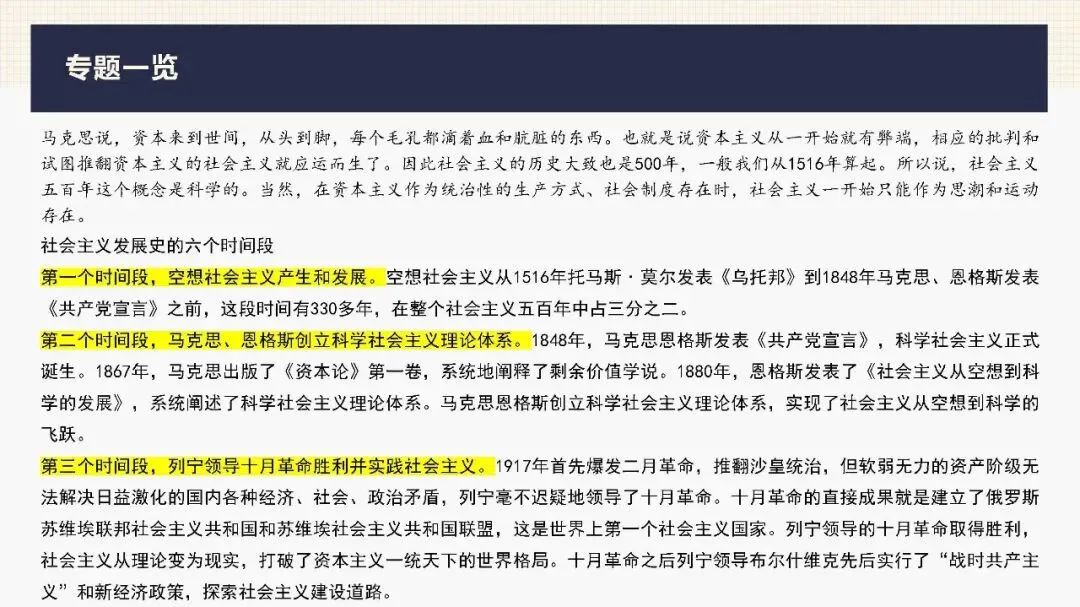 专题一览

马克思说，资本来到世间，从头到脚，每个毛孔都滴着血和肮脏的东西。也就是说资本主义从一开始就有弊端，相应的批判和试图推翻资本主义的社会主义就应运而生了。因此社会主义的历史大致也是500年，一般我们从1516年算起。所以说，社会主义五百年这个概念是科学的。当然，在资本主义作为统治性的生产方式、社会制度存在时，社会主义一开始只能作为思潮和运动存在。

社会主义发展史的六个时间段

第一个时间段，空想社会主义产生和发展。空想社会主义从1516年托马斯·莫尔发表《乌托邦》到1848年马克思、恩格斯发表《共产党宣言》之前，这段时间有330多年，在整个社会主义五百年中占三分之二。

第二个时间段，马克思、恩格斯创立科学社会主义理论体系。1848年，马克思恩格斯发表《共产党宣言》，科学社会主义正式诞生。1867年，马克思出版了《资本论》第一卷，系统地阐释了剩余价值学说。1880年，恩格斯发表了《社会主义从空想到科学的发展》，系统阐述了科学社会主义理论体系。马克思恩格斯创立科学社会主义理论体系，实现了社会主义从空想到科学的飞跃。

第三个时间段，列宁领导十月革命胜利并实践社会主义。1917年首先爆发二月革命，推翻沙皇统治，但软弱无力的资产阶级无法解决日益激化的国内各种经济、社会、政治矛盾，列宁毫不迟疑地领导了十月革命。十月革命的直接成果就是建立了俄罗斯苏维埃联邦社会主义共和国和苏维埃社会主义共和国联盟，这是世界上第一个社会主义国家。列宁领导的十月革命取得胜利，社会主义从理论变为现实，打破了资本主义一统天下的世界格局。十月革命之后列宁领导布尔什维克先后实行了“战时共产主义”和新经济政策，探索社会主义建设道路。